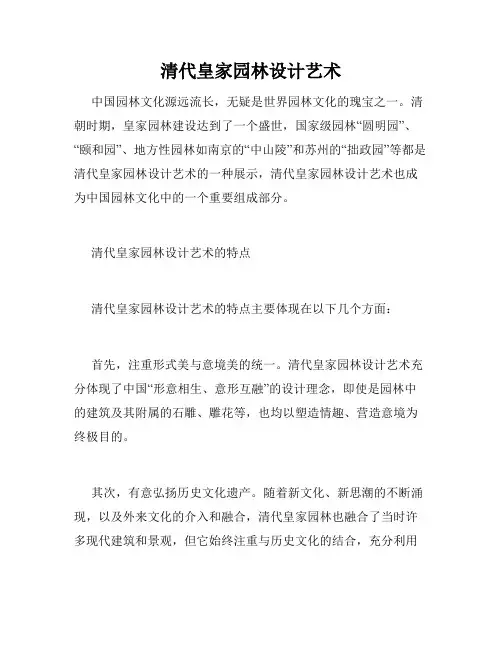 清代皇家园林设计艺术

中国园林文化源远流长，无疑是世界园林文化的瑰宝之一。清朝时期，皇家园林建设达到了一个盛世，国家级园林“圆明园”、“颐和园”、地方性园林如南京的“中山陵”和苏州的“拙政园”等都是清代皇家园林设计艺术的一种展示，清代皇家园林设计艺术也成为中国园林文化中的一个重要组成部分。

清代皇家园林设计艺术的特点

清代皇家园林设计艺术的特点主要体现在以下几个方面：

首先，注重形式美与意境美的统一。清代皇家园林设计艺术充分体现了中国“形意相生、意形互融”的设计理念，即使是园林中的建筑及其附属的石雕、雕花等，也均以塑造情趣、营造意境为终极目的。

其次，有意弘扬历史文化遗产。随着新文化、新思潮的不断涌现，以及外来文化的介入和融合，清代皇家园林也融合了当时许多现代建筑和景观，但它始终注重与历史文化的结合，充分利用